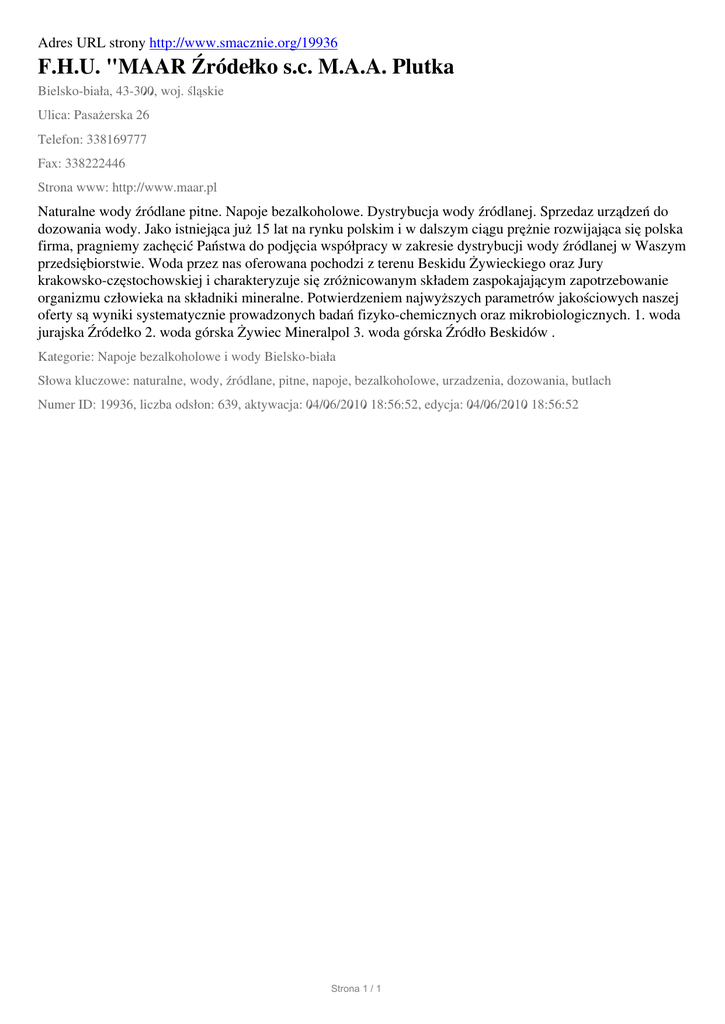 Adres URL strony http://www.smacznie.org/19936

F.H.U. "MAAR Źródełko s.c. M.A.A. Plutka

Bielsko-biała, 43-300, woj. śląskie

Ulica: Pasażerska 26

Telefon: 338169777

Fax: 338222446

Strona www: http://www.maar.pl

Naturalne wody źródlane pitne. Napoje bezalkoholowe. Dystrybucja wody źródlanej. Sprzedaz urządzeń do dozowania wody. Jako istniejąca już 15 lat na rynku polskim i w dalszym ciągu prężnie rozwijająca się polska firma, pragniemy zachęcić Państwa do podjęcia współpracy w zakresie dystrybucji wody źródlanej w Waszym przedsiębiorstwie. Woda przez nas oferowana pochodzi z terenu Beskidu Żywieckiego oraz Jury krakowsko-częstochowskiej i charakteryzuje się zróżnicowanym składem zaspokajającym zapotrzebowanie organizmu człowieka na składniki mineralne. Potwierdzeniem najwyższych parametrów jakościowych naszej oferty są wyniki systematycznie prowadzonych badań fizyko-chemicznych oraz mikrobiologicznych. 1. woda jurajska Źródełko 2. woda górska Żywiec Mineralpol 3. woda górska Źródło Beskidów .

Kategorie: Napoje bezalkoholowe i wody Bielsko-biała

Słowa kluczowe: naturalne, wody, źródlane, pitne, napoje, bezalkoholowe, urzadzenia, dozowania, butlach

Numer ID: 19936, liczba odsłon: 639, aktywacja: 04/06/2010 18:56:52, edycja: 04/06/2010 18:56:52

Strona 1 / 1